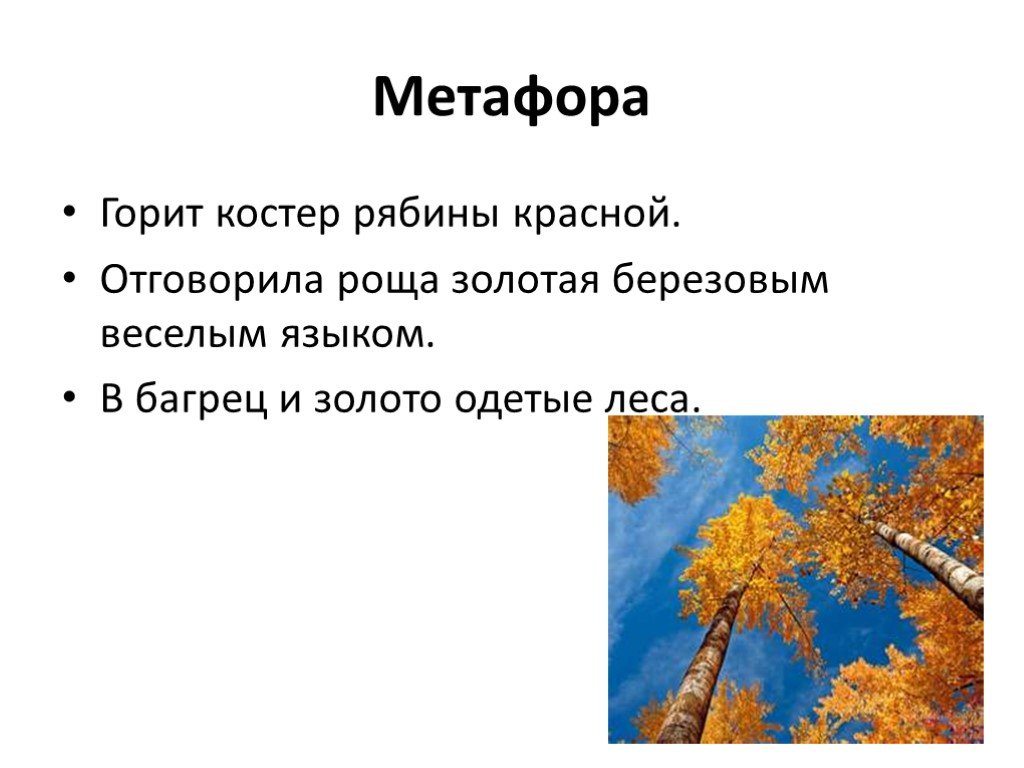 Метафора

• Горит костер рябины красной.

• Отговорила роща золотая березовым веселым языком.

• В багрец и золото одетые леса.